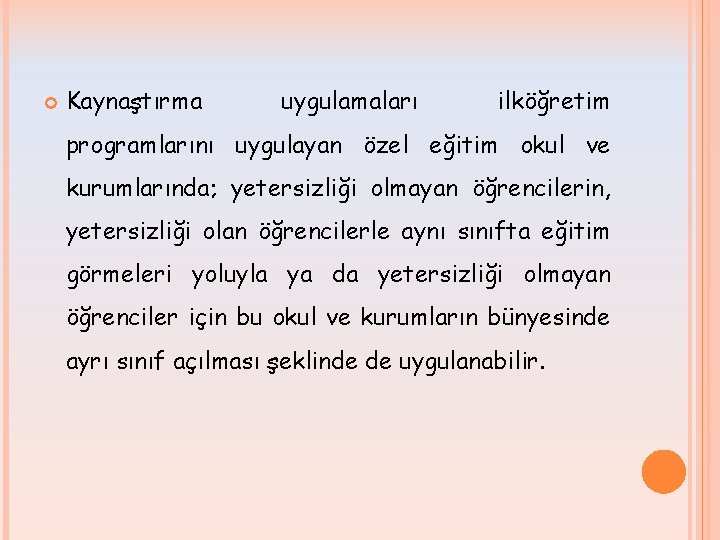 Kaynaştırma uygulamaları ilköğretim programlarını uygulayan özel eğitim okul ve kurumlarında; yetersizliği olmayan öğrencilerin, yetersizliği olan öğrencilerle aynı sınıfta eğitim görmeleri yoluyla ya da yetersizliği olmayan öğrenciler için bu okul ve kurumların bünyesinde ayrı sınıf açılması şeklinde de uygulanabilir.